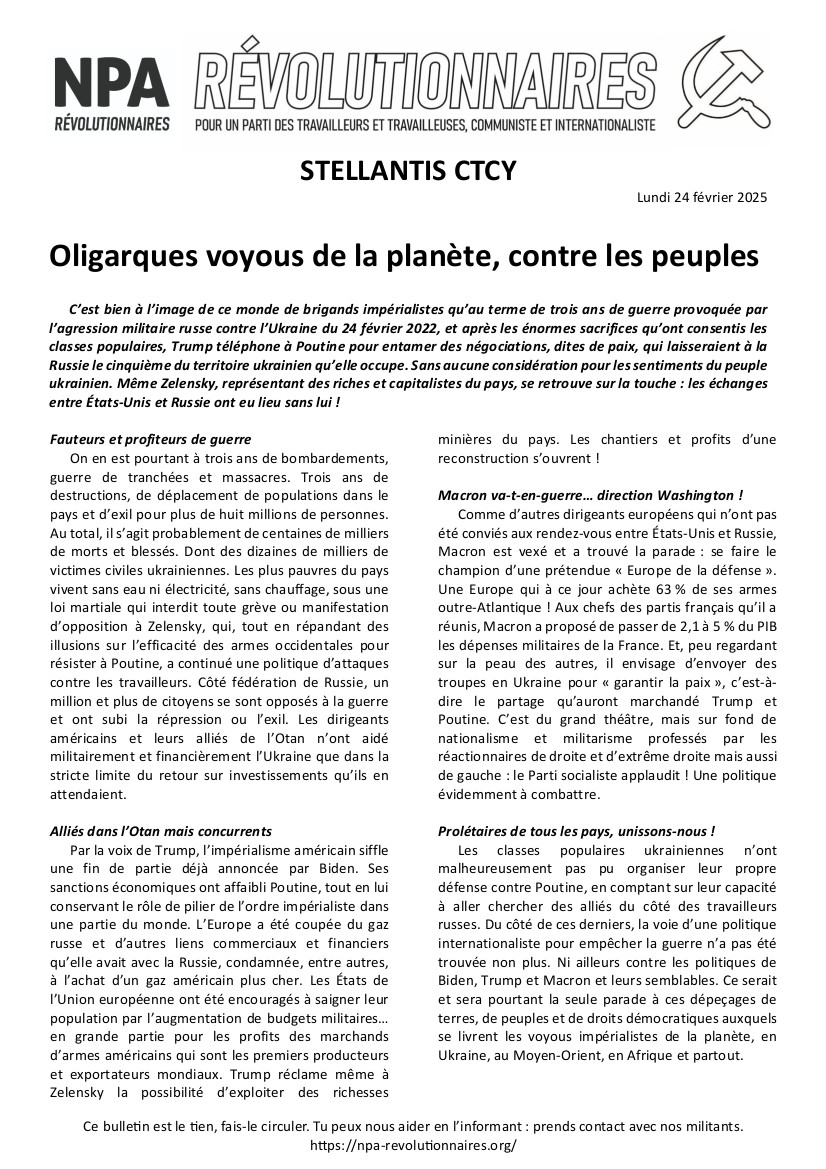 NPA
RÉVOLUTIONNAIRES

RÉVOLUTIONNAIRES
POUR UN PARTI DES TRAVAILLEURS ET TRAVAILLEUSES, COMMUNISTE ET INTERNATIONALISTE

STELLANTIS CTCY

Lundi 24 février 2025

Oligarques voyous de la planète, contre les peuples

C'est bien à l'image de ce monde de brigands impérialistes qu'au terme de trois ans de guerre provoquée par l'agression militaire russe contre l'Ukraine du 24 février 2022, et après les énormes sacrifices qu'ont consentis les classes populaires, Trump téléphone à Poutine pour entamer des négociations, dites de paix, qui laisseraient à la Russie le cinquième du territoire ukrainien qu'elle occupe. Sans aucune considération pour les sentiments du peuple ukrainien. Même Zelensky, représentant des riches et capitalistes du pays, se retrouve sur la touche : les échanges entre États-Unis et Russie ont eu lieu sans lui !

Fauteurs et profiteurs de guerre

On en est pourtant à trois ans de bombardements, guerre de tranchées et massacres. Trois ans de destructions, de déplacement de populations dans le pays et d'exil pour plus de huit millions de personnes. Au total, il s'agit probablement de centaines de milliers de morts et blessés. Dont des dizaines de milliers de victimes civiles ukrainiennes. Les plus pauvres du pays vivent sans eau ni électricité, sans chauffage, sous une loi martiale qui interdit toute grève ou manifestation d'opposition à Zelensky, qui, tout en répandant des illusions sur l'efficacité des armes occidentales pour résister à Poutine, a continué une politique d'attaques contre les travailleurs. Côté fédération de Russie, un million et plus de citoyens se sont opposés à la guerre et ont subi la répression ou l'exil. Les dirigeants américains et leurs alliés de l'Otan n'ont aidé militairement et financièrement l'Ukraine que dans la stricte limite du retour sur investissements qu'ils en attendaient.

Alliés dans l'Otan mais concurrents

Par la voix de Trump, l'impérialisme américain siffle une fin de partie déjà annoncée par Biden. Ses sanctions économiques ont affaibli Poutine, tout en lui conservant le rôle de pilier de l'ordre impérialiste dans une partie du monde. L'Europe a été coupée du gaz russe et d'autres liens commerciaux et financiers qu'elle avait avec la Russie, condamnée, entre autres, à l'achat d'un gaz américain plus cher. Les États de l'Union européenne ont été encouragés à saigner leur population par l'augmentation de budgets militaires… en grande partie pour les profits des marchands d'armes américains qui sont les premiers producteurs et exportateurs mondiaux. Trump réclame même à Zelensky la possibilité d'exploiter des richesses minières du pays. Les chantiers et profits d'une reconstruction s'ouvrent !

Macron va-t-en-guerre… direction Washington !

Comme d'autres dirigeants européens qui n'ont pas été conviés aux rendez-vous entre États-Unis et Russie, Macron est vexé et a trouvé la parade : se faire le champion d'une prétendue « Europe de la défense ». Une Europe qui à ce jour achète 63 % de ses armes outre-Atlantique ! Aux chefs des partis français qu'il a réunis, Macron a proposé de passer de 2,1 à 5 % du PIB les dépenses militaires de la France. Et, peu regardant sur la peau des autres, il envisage d'envoyer des troupes en Ukraine pour « garantir la paix », c'est-à-dire le partage qu'auront marchandé Trump et Poutine. C'est du grand théâtre, mais sur fond de nationalisme et militarisme professés par les réactionnaires de droite et d'extrême droite mais aussi de gauche : le Parti socialiste applaudit ! Une politique évidemment à combattre.

Prolétaires de tous les pays, unissons-nous !

Les classes populaires ukrainiennes n'ont malheureusement pas pu organiser leur propre défense contre Poutine, en comptant sur leur capacité à aller chercher des alliés du côté des travailleurs russes. Du côté de ces derniers, la voie d'une politique internationaliste pour empêcher la guerre n'a pas été trouvée non plus. Ni ailleurs contre les politiques de Biden, Trump et Macron et leurs semblables. Ce serait et sera pourtant la seule parade à ces dépeçages de terres, de peuples et de droits démocratiques auxquels se livrent les voyous impérialistes de la planète, en Ukraine, au Moyen-Orient, en Afrique et partout.

Ce bulletin est le tien, fais-le circuler. Tu peux nous aider en l'informant : prends contact avec nos militants.
https://npa-revolutionnaires.org/